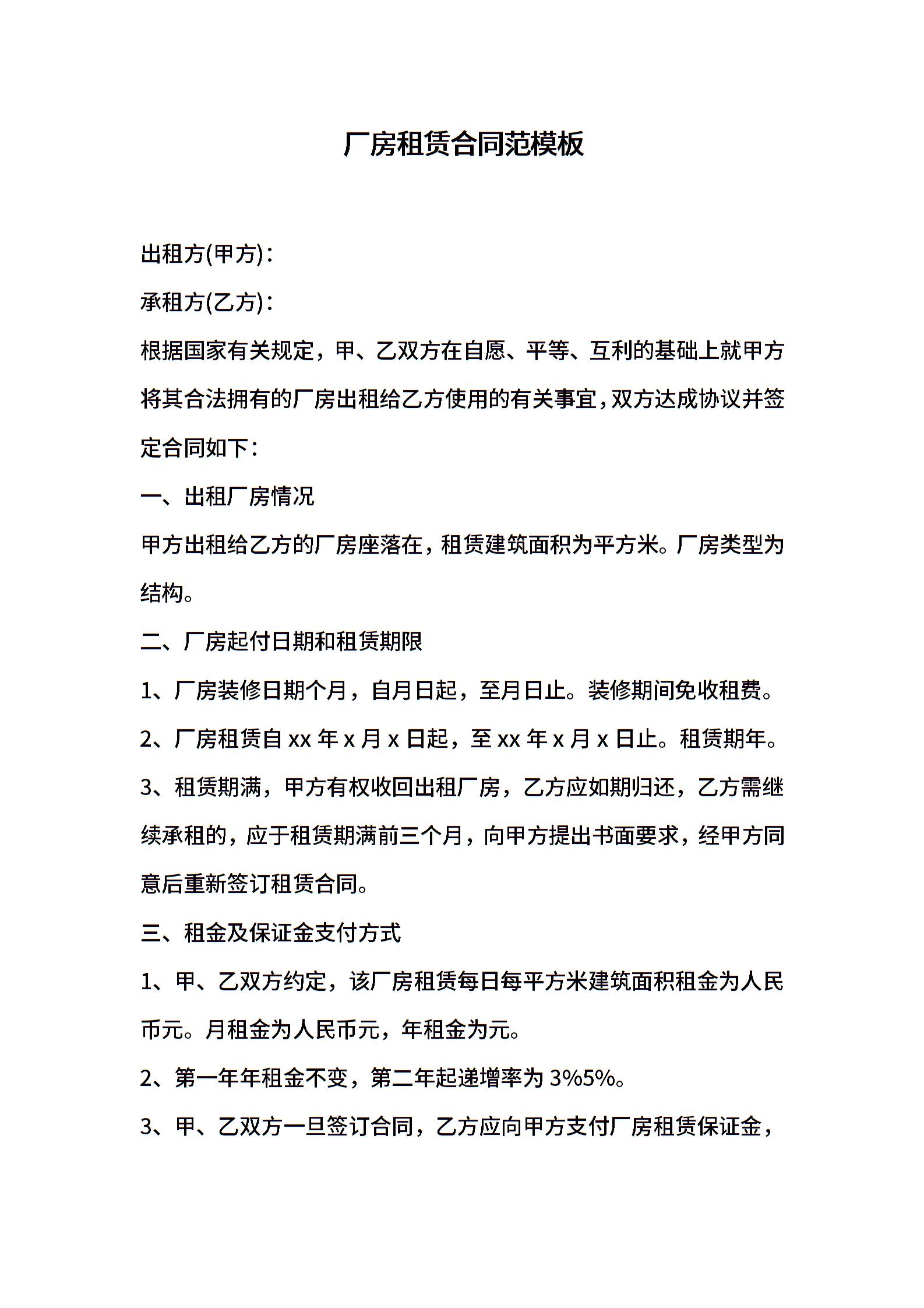 厂房租赁合同范模板

出租方(甲方)：

承租方(乙方)：

根据国家有关规定，甲、乙双方在自愿、平等、互利的基础上就甲方将其合法拥有的厂房出租给乙方使用的有关事宜，双方达成协议并签定合同如下：

一、出租厂房情况

甲方出租给乙方的厂房座落在，租赁建筑面积为平方米。厂房类型为结构。

二、厂房起付日期和租赁期限

1、厂房装修日期个月，自月日起，至月日止。装修期间免收租费。

2、厂房租赁自 xx 年 x 月 x 日起，至 xx 年 x 月 x 日止。租赁期年。

3、租赁期满，甲方有权收回出租厂房，乙方应如期归还，乙方需继续承租的，应于租赁期满前三个月，向甲方提出书面要求，经甲方同意后重新签订租赁合同。

三、租金及保证金支付方式

1、甲、乙双方约定，该厂房租赁每日每平方米建筑面积租金为人民币元。月租金为人民币元，年租金为元。

2、第一年年租金不变，第二年起递增率为 3%5%。

3、甲、乙双方一旦签订合同，乙方应向甲方支付厂房租赁保证金，